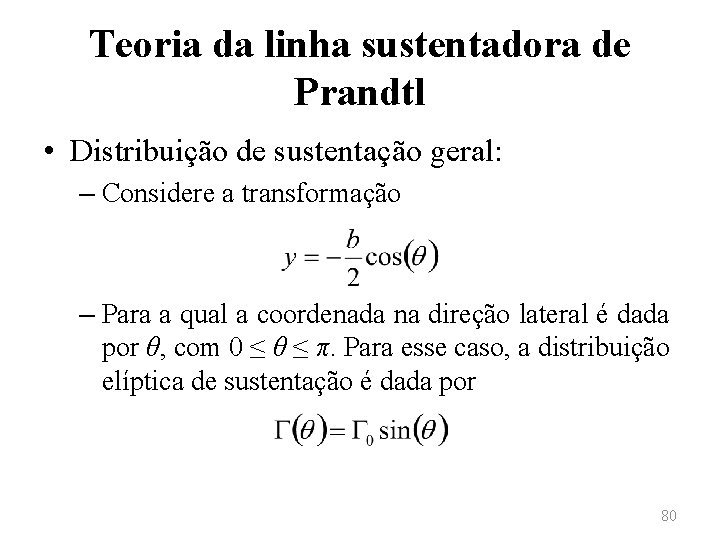 Teoria da linha sustentadora de Prandtl

• Distribuição de sustentação geral:

– Considere a transformação

$y = -\frac{b}{2}\cos(\theta)$

– Para a qual a coordenada na direção lateral é dada por $\theta$, com $0 \leq \theta \leq \pi$. Para esse caso, a distribuição elíptica de sustentação é dada por

$\Gamma(\theta) = \Gamma_0 \sin(\theta)$

80